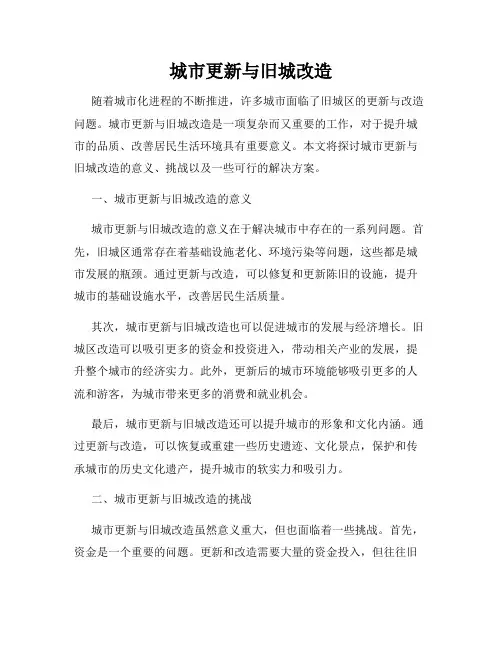 城市更新与旧城改造

随着城市化进程的不断推进，许多城市面临了旧城区的更新与改造问题。城市更新与旧城改造是一项复杂而又重要的工作，对于提升城市的品质、改善居民生活环境具有重要意义。本文将探讨城市更新与旧城改造的意义、挑战以及一些可行的解决方案。

一、城市更新与旧城改造的意义

城市更新与旧城改造的意义在于解决城市中存在的一系列问题。首先，旧城区通常存在着基础设施老化、环境污染等问题，这些都是城市发展的瓶颈。通过更新与改造，可以修复和更新陈旧的设施，提升城市的基础设施水平，改善居民生活质量。

其次，城市更新与旧城改造也可以促进城市的发展与经济增长。旧城区改造可以吸引更多的资金和投资进入，带动相关产业的发展，提升整个城市的经济实力。此外，更新后的城市环境能够吸引更多的人流和游客，为城市带来更多的消费和就业机会。

最后，城市更新与旧城改造还可以提升城市的形象和文化内涵。通过更新与改造，可以恢复或重建一些历史遗迹、文化景点，保护和传承城市的历史文化遗产，提升城市的软实力和吸引力。

二、城市更新与旧城改造的挑战

城市更新与旧城改造虽然意义重大，但也面临着一些挑战。首先，资金是一个重要的问题。更新和改造需要大量的资金投入，但往往旧